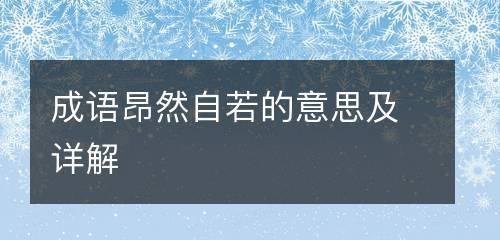 成语昂然自若的意思及详解